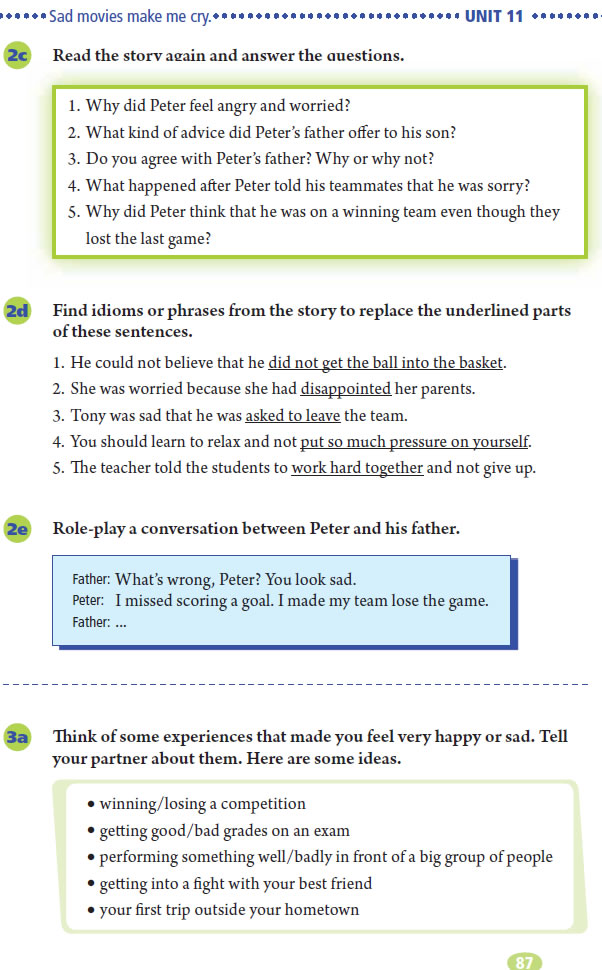 Sad movies make me cry. UNIT 11

2c Read the story again and answer the questions.

1. Why did Peter feel angry and worried?
2. What kind of advice did Peter's father offer to his son?
3. Do you agree with Peter's father? Why or why not?
4. What happened after Peter told his teammates that he was sorry?
5. Why did Peter think that he was on a winning team even though they lost the last game?

2d Find idioms or phrases from the story to replace the underlined parts of these sentences.

1. He could not believe that he did not get the ball into the basket.
2. She was worried because she had disappointed her parents.
3. Tony was sad that he was asked to leave the team.
4. You should learn to relax and not put so much pressure on yourself.
5. The teacher told the students to work hard together and not give up.

2e Role-play a conversation between Peter and his father.

Father: What's wrong, Peter? You look sad.
Peter: I missed scoring a goal. I made my team lose the game.
Father: ...

3a Think of some experiences that made you feel very happy or sad. Tell your partner about them. Here are some ideas.

• winning/losing a competition
• getting good/bad grades on an exam
• performing something well/badly in front of a big group of people
• getting into a fight with your best friend
• your first trip outside your hometown

87